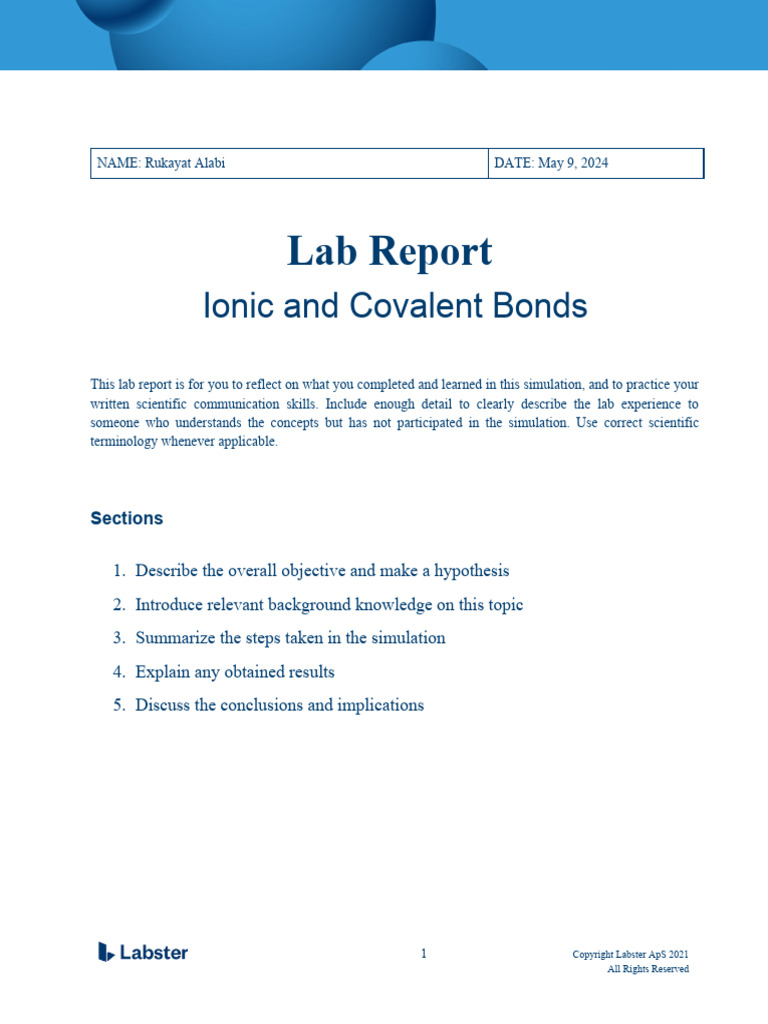 | NAME: Rukayat Alabi | DATE: May 9, 2024 |
|---|---|

Lab Report
Ionic and Covalent Bonds

This lab report is for you to reflect on what you completed and learned in this simulation, and to practice your written scientific communication skills. Include enough detail to clearly describe the lab experience to someone who understands the concepts but has not participated in the simulation. Use correct scientific terminology whenever applicable.

Sections

1. Describe the overall objective and make a hypothesis
2. Introduce relevant background knowledge on this topic
3. Summarize the steps taken in the simulation
4. Explain any obtained results
5. Discuss the conclusions and implications

Labster

1

Copyright Labster ApS 2021
All Rights Reserved